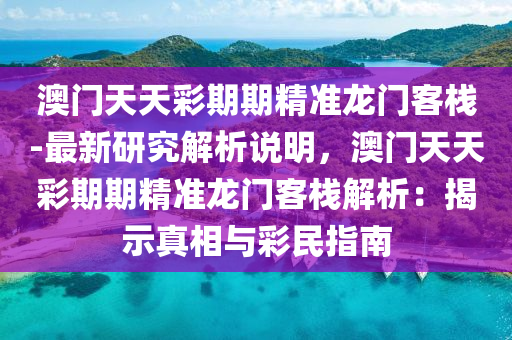 澳门天天彩期期精准龙门客栈-最新研究解析说明，澳门天天彩期期精准龙门客栈解析：揭示真相与彩民指南